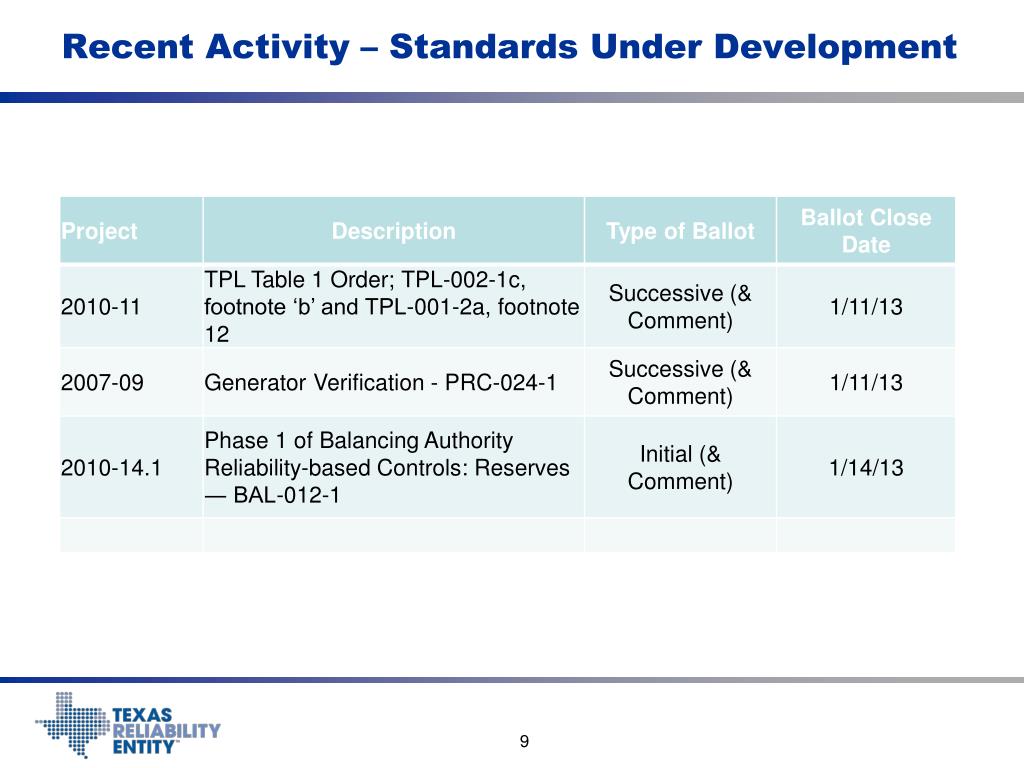 Recent Activity – Standards Under Development

| Project | Description | Type of Ballot | Ballot Close Date |
|---|---|---|---|
| 2010-11 | TPL Table 1 Order; TPL-002-1c, footnote ‘b’ and TPL-001-2a, footnote 12 | Successive (& Comment) | 1/11/13 |
| 2007-09 | Generator Verification - PRC-024-1 | Successive (& Comment) | 1/11/13 |
| 2010-14.1 | Phase 1 of Balancing Authority Reliability-based Controls: Reserves — BAL-012-1 | Initial (& Comment) | 1/14/13 |
| | | | |

TEXAS RELIABILITY ENTITY

9